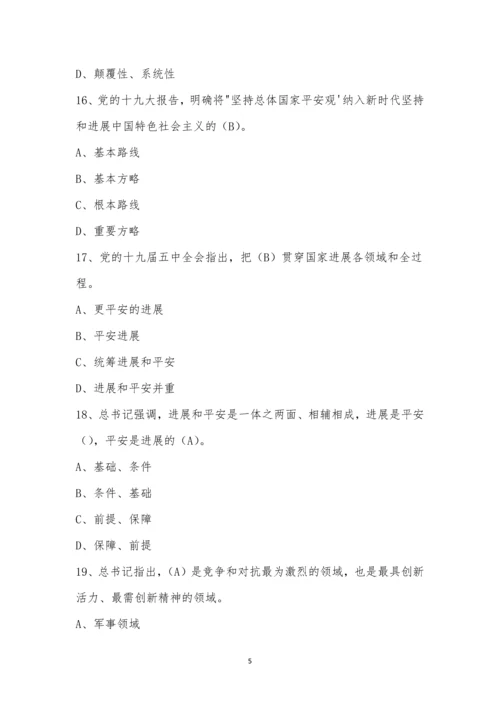 D、颠覆性、系统性

16、党的十九大报告，明确将"坚持总体国家平安观'纳入新时代坚持和进展中国特色社会主义的（B）。

A、基本路线

B、基本方略

C、根本路线

D、重要方略

17、党的十九届五中全会指出，把（B）贯穿国家进展各领域和全过程。

A、更平安的进展

B、平安进展

C、统筹进展和平安

D、进展和平安并重

18、总书记强调，进展和平安是一体之两面、相辅相成，进展是平安（），平安是进展的（A）。

A、基础、条件

B、条件、基础

C、前提、保障

D、保障、前提

19、总书记指出，（A）是竞争和对抗最为激烈的领域，也是最具创新活力、最需创新精神的领域。

A、军事领域

5